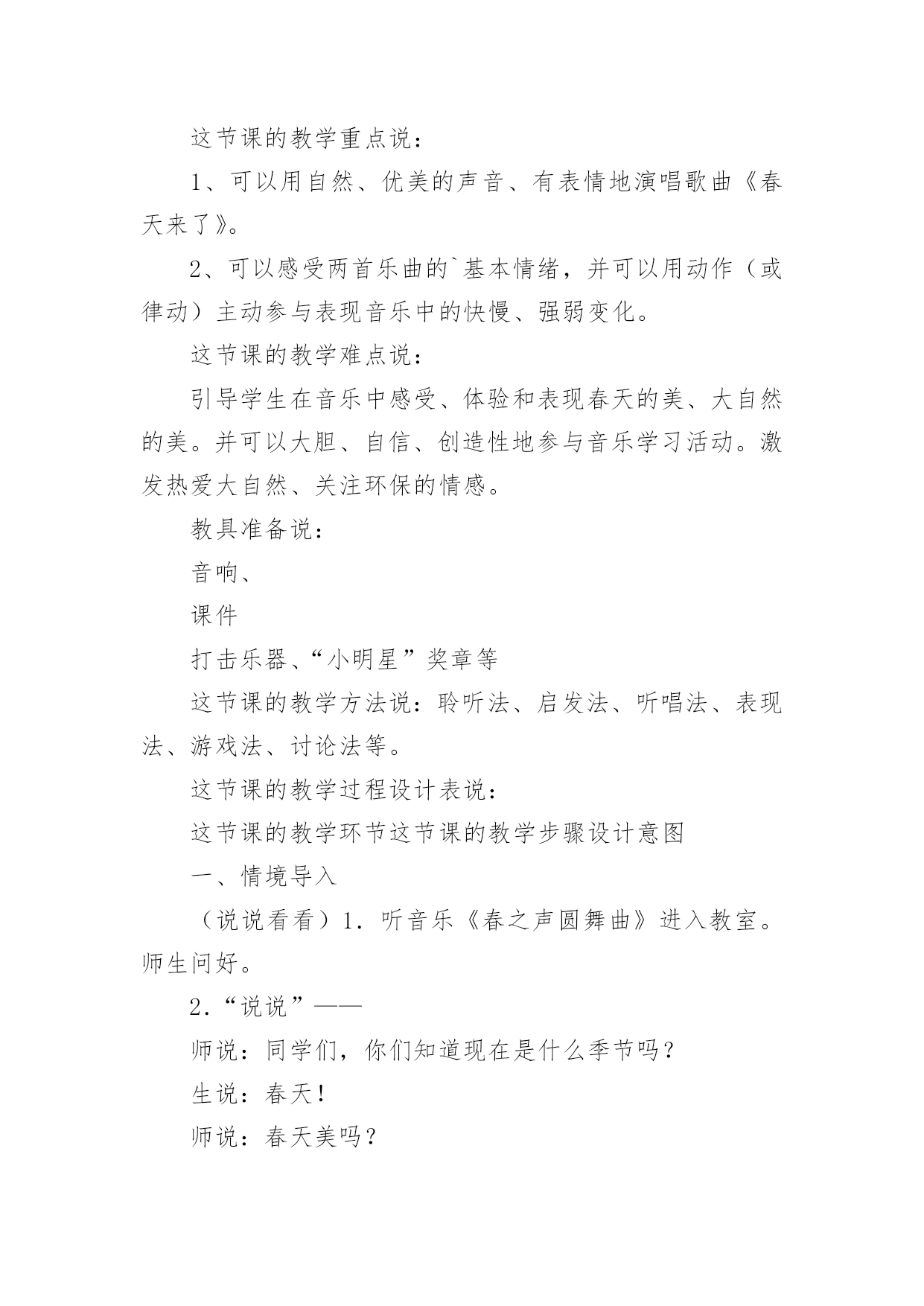 这节课的教学重点说：

1、可以用自然、优美的声音、有表情地演唱歌曲《春天来了》。

2、可以感受两首乐曲的`基本情绪，并可以用动作（或律动）主动参与表现音乐中的快慢、强弱变化。

这节课的教学难点说：

引导学生在音乐中感受、体验和表现春天的美、大自然的美。并可以大胆、自信、创造性地参与音乐学习活动。激发热爱大自然、关注环保的情感。

教具准备说：

音响、

课件

打击乐器、“小明星”奖章等

这节课的教学方法说：聆听法、启发法、听唱法、表现法、游戏法、讨论法等。

这节课的教学过程设计表说：

这节课的教学环节这节课的教学步骤设计意图

一、情境导入

（说说看看）1. 听音乐《春之声圆舞曲》进入教室。师生问好。

2.“说说”——

师说：同学们，你们知道现在是什么季节吗？

生说：春天！

师说：春天美吗？